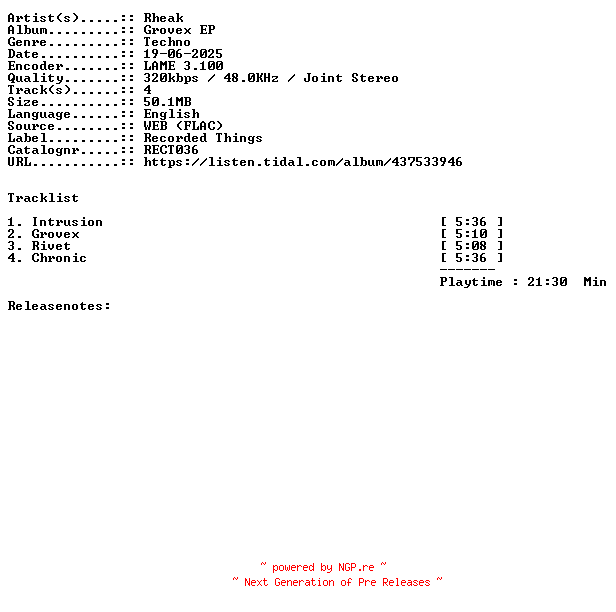 Artist(s).....:: Rheak
Album.........:: Grovex EP
Genre.........:: Techno
Date..........:: 19-06-2025
Encoder.......:: LAME 3.100
Quality.......:: 320kbps / 48.0KHz / Joint Stereo
Track(s)......:: 4
Size..........:: 50.1MB
Language......:: English
Source........:: WEB (FLAC)
Label.........:: Recorded Things
Catalognr.....:: RECT036
URL...........:: https://listen.tidal.com/album/437533946

Tracklist

1. Intrusion [ 5:36 ]
2. Grovex [ 5:10 ]
3. Rivet [ 5:08 ]
4. Chronic [ 5:36 ]
-------
Playtime : 21:30 Min

Releasenotes:

~ powered by NGP.re ~
~ Next Generation of Pre Releases ~